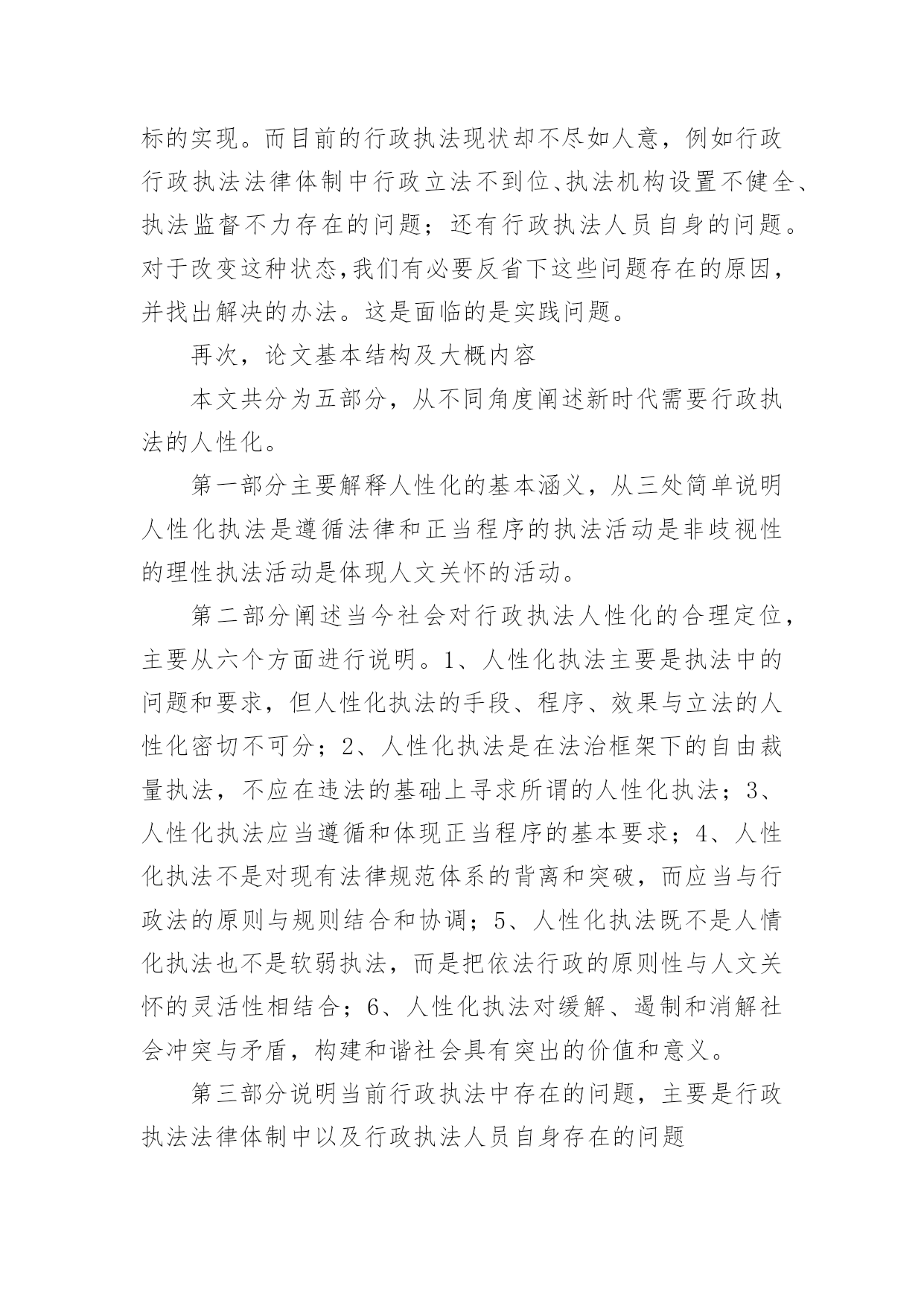 标的实现。而目前的行政执法现状却不尽如人意，例如行政行政执法法律体制中行政立法不到位、执法机构设置不健全、执法监督不力存在的问题；还有行政执法人员自身的问题。对于改变这种状态,我们有必要反省下这些问题存在的原因，并找出解决的办法。这是面临的是实践问题。

再次，论文基本结构及大概内容

本文共分为五部分，从不同角度阐述新时代需要行政执法的人性化。

第一部分主要解释人性化的基本涵义，从三处简单说明人性化执法是遵循法律和正当程序的执法活动是非歧视性的理性执法活动是体现人文关怀的活动。

第二部分阐述当今社会对行政执法人性化的合理定位，主要从六个方面进行说明。1、人性化执法主要是执法中的问题和要求，但人性化执法的手段、程序、效果与立法的人性化密切不可分；2、人性化执法是在法治框架下的自由裁量执法，不应在违法的基础上寻求所谓的人性化执法；3、人性化执法应当遵循和体现正当程序的基本要求；4、人性化执法不是对现有法律规范体系的背离和突破，而应当与行政法的原则与规则结合和协调；5、人性化执法既不是人情化执法也不是软弱执法，而是把依法行政的原则性与人文关怀的灵活性相结合；6、人性化执法对缓解、遏制和消解社会冲突与矛盾，构建和谐社会具有突出的价值和意义。

第三部分说明当前行政执法中存在的问题，主要是行政执法法律体制中以及行政执法人员自身存在的问题